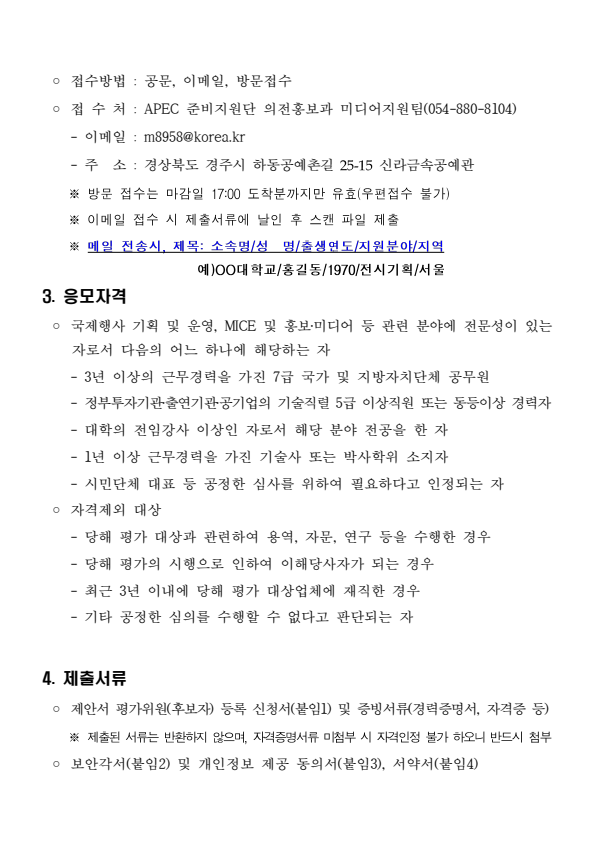 ○ 접수방법 : 공문, 이메일, 방문접수

○ 접 수 처 : APEC 준비지원단 의전홍보과 미디어지원팀(054-880-8104)

- 이메일 : m8958@korea.kr

- 주 소 : 경상북도 경주시 하동공예촌길 25-15 신라금속공예관

※ 방문 접수는 마감일 17:00 도착분까지만 유효(우편접수 불가)

※ 이메일 접수 시 제출서류에 날인 후 스캔 파일 제출

※ 메일 전송시, 제목: 소속명/성 명/출생연도/지원분야/지역

예)OO대학교/홍길동/1970/전시기획/서울

3. 응모자격

○ 국제행사 기획 및 운영, MICE 및 홍보·미디어 등 관련 분야에 전문성이 있는 자로서 다음의 어느 하나에 해당하는 자

- 3년 이상의 근무경력을 가진 7급 국가 및 지방자치단체 공무원

- 정부투자기관·출연기관·공기업의 기술직렬 5급 이상직원 또는 동등이상 경력자

- 대학의 전임강사 이상인 자로서 해당 분야 전공을 한 자

- 1년 이상 근무경력을 가진 기술사 또는 박사학위 소지자

- 시민단체 대표 등 공정한 심사를 위하여 필요하다고 인정되는 자

○ 자격제외 대상

- 당해 평가 대상과 관련하여 용역, 자문, 연구 등을 수행한 경우

- 당해 평가의 시행으로 인하여 이해당사자가 되는 경우

- 최근 3년 이내에 당해 평가 대상업체에 재직한 경우

- 기타 공정한 심의를 수행할 수 없다고 판단되는 자

4. 제출서류

○ 제안서 평가위원(후보자) 등록 신청서(붙임1) 및 증빙서류(경력증명서, 자격증 등)

※ 제출된 서류는 반환하지 않으며, 자격증명서류 미첨부 시 자격인정 불가 하오니 반드시 첨부

○ 보안각서(붙임2) 및 개인정보 제공 동의서(붙임3), 서약서(붙임4)